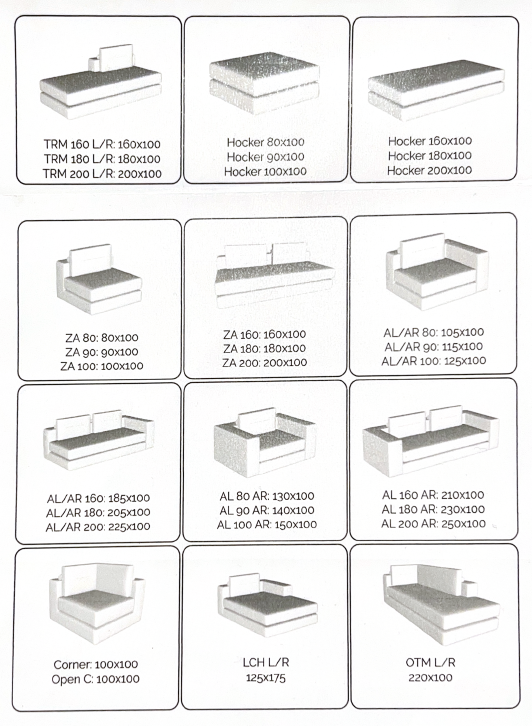 TRM 160 L/R: 160x100
TRM 180 L/R: 180x100
TRM 200 L/R: 200x100

Hocker 80x100
Hocker 90x100
Hocker 100x100

Hocker 160x100
Hocker 180x100
Hocker 200x100

ZA 80: 80x100
ZA 90: 90x100
ZA 100: 100x100

ZA 160: 160x100
ZA 180: 180x100
ZA 200: 200x100

AL/AR 80: 105x100
AL/AR 90: 115x100
AL/AR 100: 125x100

AL/AR 160: 185x100
AL/AR 180: 205x100
AL/AR 200: 225x100

AL 80 AR: 130x100
AL 90 AR: 140x100
AL 100 AR: 150x100

AL 160 AR: 210x100
AL 180 AR: 230x100
AL 200 AR: 250x100

Corner: 100x100
Open C: 100x100

LCH L/R
125x175

OTM L/R
220x100